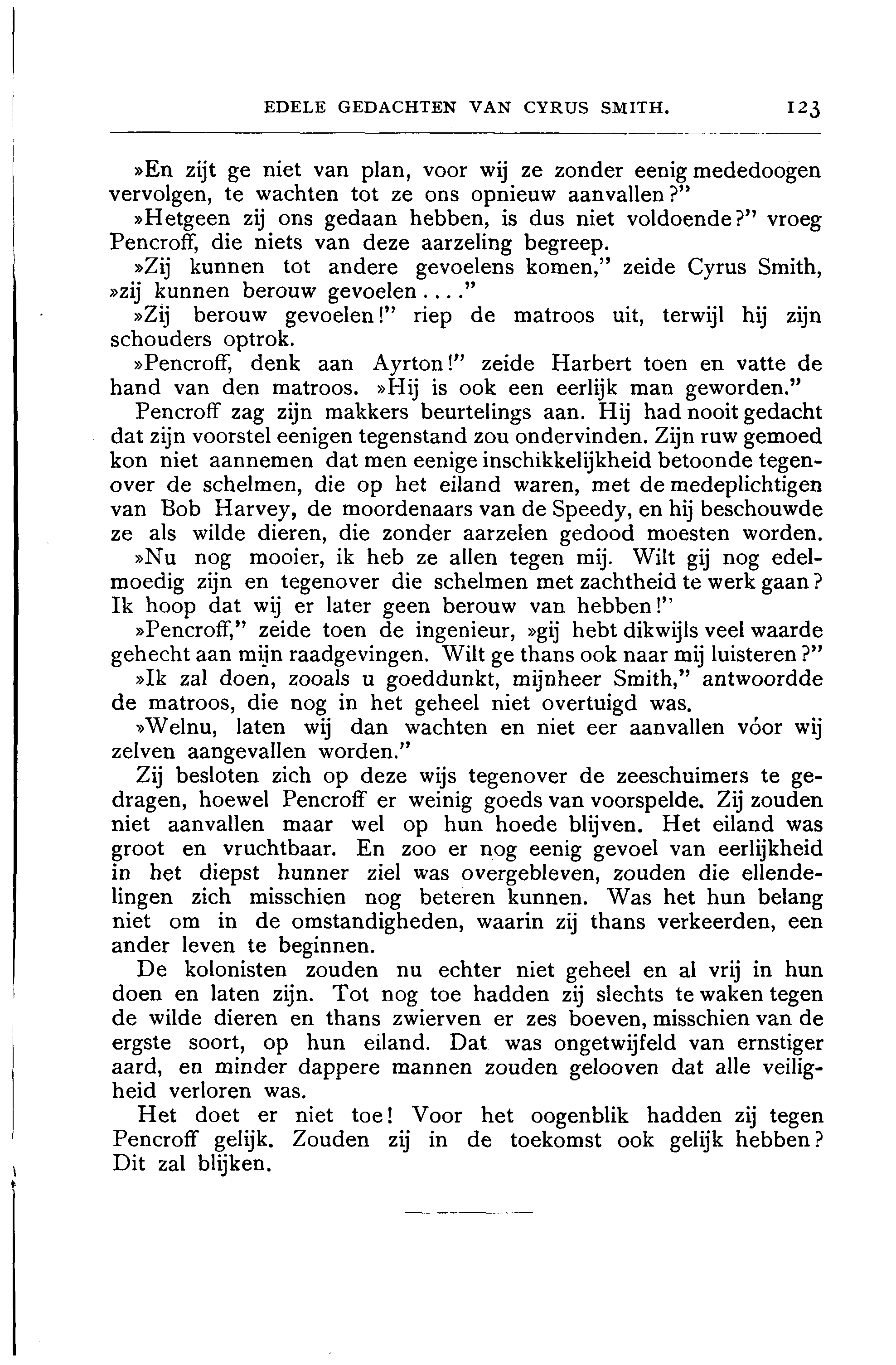 EDELE GEDACHTEN VAN CYRUS SMITH. 123

»En zijt ge niet van plan, voor wij ze zonder eenig mededoogen vervolgen, te wachten tot ze ons opnieuw aanvallen?"

»Hetgeen zij ons gedaan hebben, is dus niet voldoende?" vroeg Pencroff, die niets van deze aarzeling begreep.

»Zij kunnen tot andere gevoelens komen," zeide Cyrus Smith, »zij kunnen berouw gevoelen...."

»Zij berouw gevoelen!" riep de matroos uit, terwijl hij zijn schouders optrok.

»Pencroff, denk aan Ayrton!" zeide Harbert toen en vatte de hand van den matroos. »Hij is ook een eerlijk man geworden."

Pencroff zag zijn makkers beurtelings aan. Hij had nooit gedacht dat zijn voorstel eenigen tegenstand zou ondervinden. Zijn ruw gemoed kon niet aannemen dat men eenige inschikkelijkheid betoonde tegenover de schelmen, die op het eiland waren, met de medeplichtigen van Bob Harvey, de moordenaars van de Speedy, en hij beschouwde ze als wilde dieren, die zonder aarzelen gedood moesten worden.

»Nu nog mooier, ik heb ze allen tegen mij. Wilt gij nog edelmoedig zijn en tegenover die schelmen met zachtheid te werk gaan? Ik hoop dat wij er later geen berouw van hebben!"

»Pencroff," zeide toen de ingenieur, »gij hebt dikwijls veel waarde gehecht aan mijn raadgevingen. Wilt ge thans ook naar mij luisteren?"

»Ik zal doen, zooals u goeddunkt, mijnheer Smith," antwoordde de matroos, die nog in het geheel niet overtuigd was.

»Welnu, laten wij dan wachten en niet eer aanvallen vóor wij zelven aangevallen worden."

Zij besloten zich op deze wijs tegenover de zeeschuimers te gedragen, hoewel Pencroff er weinig goeds van voorspelde. Zij zouden niet aanvallen maar wel op hun hoede blijven. Het eiland was groot en vruchtbaar. En zoo er nog eenig gevoel van eerlijkheid in het diepst hunner ziel was overgebleven, zouden die ellendelingen zich misschien nog beteren kunnen. Was het hun belang niet om in de omstandigheden, waarin zij thans verkeerden, een ander leven te beginnen.

De kolonisten zouden nu echter niet geheel en al vrij in hun doen en laten zijn. Tot nog toe hadden zij slechts te waken tegen de wilde dieren en thans zwierven er zes boeven, misschien van de ergste soort, op hun eiland. Dat was ongetwijfeld van ernstiger aard, en minder dappere mannen zouden gelooven dat alle veiligheid verloren was.

Het doet er niet toe! Voor het oogenblik hadden zij tegen Pencroff gelijk. Zouden zij in de toekomst ook gelijk hebben? Dit zal blijken.